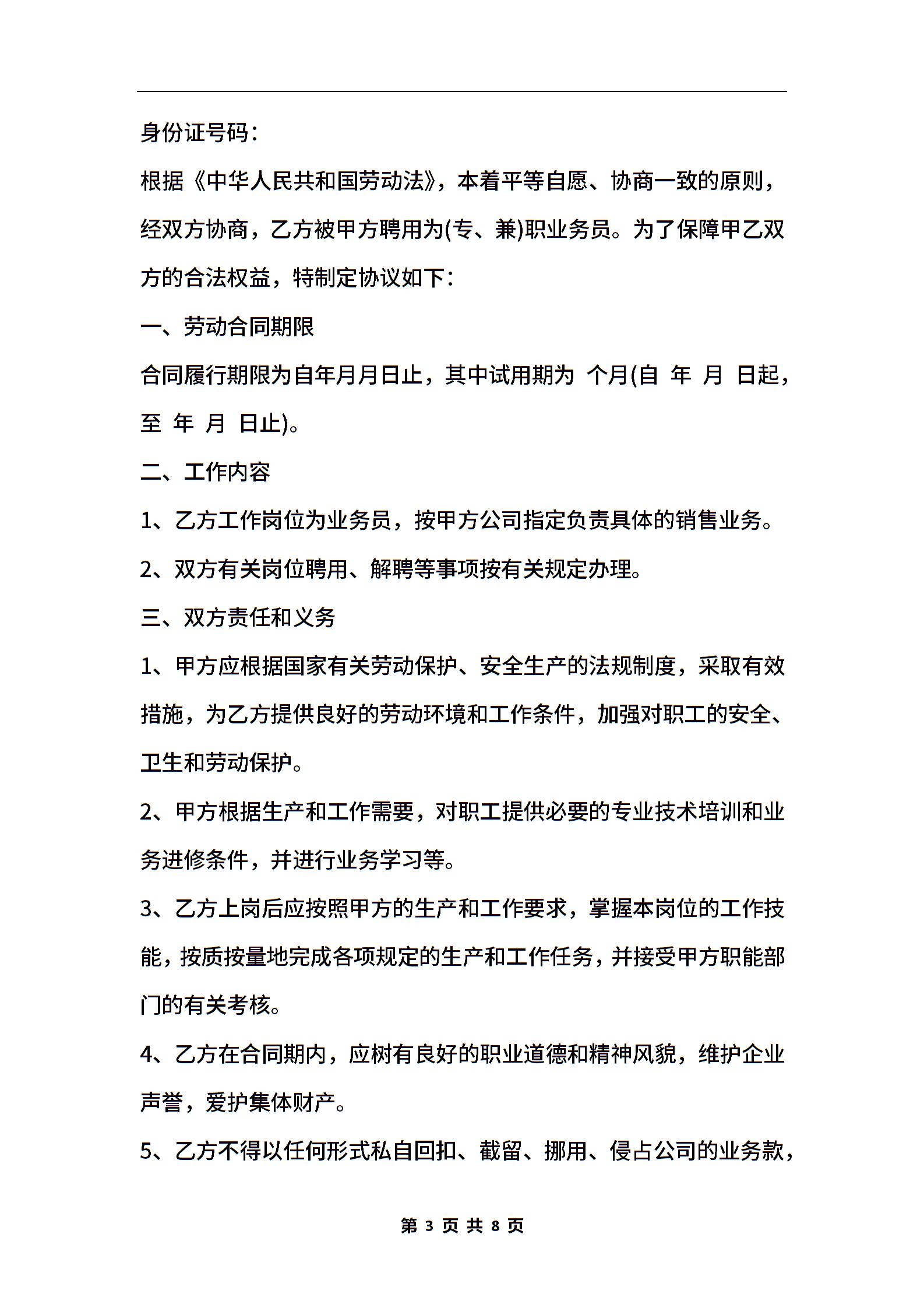 身份证号码：

根据《中华人民共和国劳动法》，本着平等自愿、协商一致的原则，经双方协商，乙方被甲方聘用为(专、兼)职业务员。为了保障甲乙双方的合法权益，特制定协议如下：

一、劳动合同期限

合同履行期限为自年月月日止，其中试用期为 个月(自 年 月 日起，至 年 月 日止)。

二、工作内容

1、乙方工作岗位为业务员，按甲方公司指定负责具体的销售业务。

2、双方有关岗位聘用、解聘等事项按有关规定办理。

三、双方责任和义务

1、甲方应根据国家有关劳动保护、安全生产的法规制度，采取有效措施，为乙方提供良好的劳动环境和工作条件，加强对职工的安全、卫生和劳动保护。

2、甲方根据生产和工作需要，对职工提供必要的专业技术培训和业务进修条件，并进行业务学习等。

3、乙方上岗后应按照甲方的生产和工作要求，掌握本岗位的工作技能，按质按量地完成各项规定的生产和工作任务，并接受甲方职能部门的有关考核。

4、乙方在合同期内，应树有良好的职业道德和精神风貌，维护企业声誉，爱护集体财产。

5、乙方不得以任何形式私自回扣、截留、挪用、侵占公司的业务款，

第 3 页 共 8 页